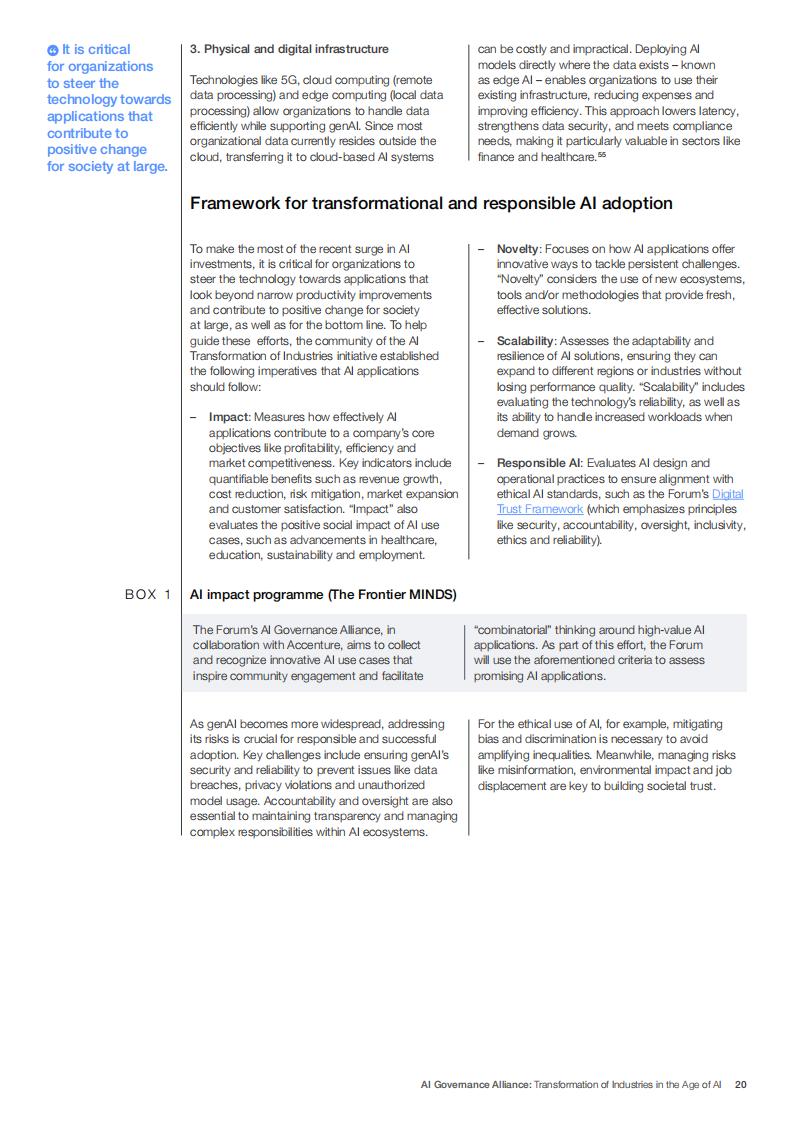 It is critical for organizations to steer the technology towards applications that contribute to positive change for society at large.

3. Physical and digital infrastructure

Technologies like 5G, cloud computing (remote data processing) and edge computing (local data processing) allow organizations to handle data efficiently while supporting genAI. Since most organizational data currently resides outside the cloud, transferring it to cloud-based AI systems can be costly and impractical. Deploying AI models directly where the data exists – known as edge AI – enables organizations to use their existing infrastructure, reducing expenses and improving efficiency. This approach lowers latency, strengthens data security, and meets compliance needs, making it particularly valuable in sectors like finance and healthcare.$^{55}$

Framework for transformational and responsible AI adoption

To make the most of the recent surge in AI investments, it is critical for organizations to steer the technology towards applications that look beyond narrow productivity improvements and contribute to positive change for society at large, as well as for the bottom line. To help guide these efforts, the community of the AI Transformation of Industries initiative established the following imperatives that AI applications should follow:

– Impact: Measures how effectively AI applications contribute to a company's core objectives like profitability, efficiency and market competitiveness. Key indicators include quantifiable benefits such as revenue growth, cost reduction, risk mitigation, market expansion and customer satisfaction. "Impact" also evaluates the positive social impact of AI use cases, such as advancements in healthcare, education, sustainability and employment.

– Novelty: Focuses on how AI applications offer innovative ways to tackle persistent challenges. "Novelty" considers the use of new ecosystems, tools and/or methodologies that provide fresh, effective solutions.

– Scalability: Assesses the adaptability and resilience of AI solutions, ensuring they can expand to different regions or industries without losing performance quality. "Scalability" includes evaluating the technology's reliability, as well as its ability to handle increased workloads when demand grows.

– Responsible AI: Evaluates AI design and operational practices to ensure alignment with ethical AI standards, such as the Forum's Digital Trust Framework (which emphasizes principles like security, accountability, oversight, inclusivity, ethics and reliability).

BOX 1 AI impact programme (The Frontier MINDS)

The Forum's AI Governance Alliance, in collaboration with Accenture, aims to collect and recognize innovative AI use cases that inspire community engagement and facilitate "combinatorial" thinking around high-value AI applications. As part of this effort, the Forum will use the aforementioned criteria to assess promising AI applications.

As genAI becomes more widespread, addressing its risks is crucial for responsible and successful adoption. Key challenges include ensuring genAI's security and reliability to prevent issues like data breaches, privacy violations and unauthorized model usage. Accountability and oversight are also essential to maintaining transparency and managing complex responsibilities within AI ecosystems.

For the ethical use of AI, for example, mitigating bias and discrimination is necessary to avoid amplifying inequalities. Meanwhile, managing risks like misinformation, environmental impact and job displacement are key to building societal trust.

AI Governance Alliance: Transformation of Industries in the Age of AI 20